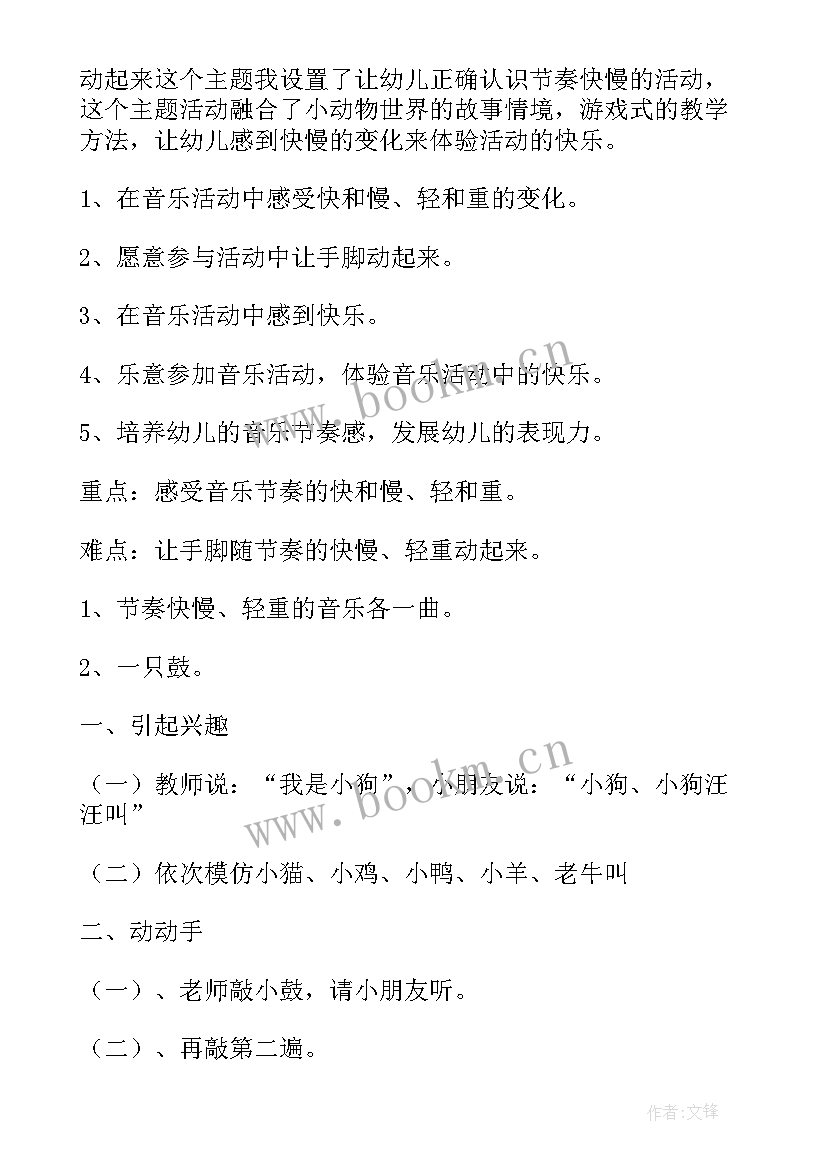 动起来这个主题我设置了让幼儿正确认识节奏快慢的活动，这个主题活动融合了小动物世界的故事情境，游戏式的教学方法，让幼儿感到快慢的变化来体验活动的快乐。

1、在音乐活动中感受快和慢、轻和重的变化。

2、愿意参与活动中让手脚动起来。

3、在音乐活动中感到快乐。

4、乐意参加音乐活动，体验音乐活动中的快乐。

5、培养幼儿的音乐节奏感，发展幼儿的表现力。

重点：感受音乐节奏的快和慢、轻和重。

难点：让手脚随节奏的快慢、轻重动起来。

1、节奏快慢、轻重的音乐各一曲。

2、一只鼓。

一、引起兴趣

（一）教师说：“我是小狗”，小朋友说：“小狗、小狗汪汪叫”

（二）依次模仿小猫、小鸡、小鸭、小羊、老牛叫

二、动动手

（一）、老师敲小鼓，请小朋友听。

（二）、再敲第二遍。

www.bookm.cn

www.bookm.cn

作者:文锋